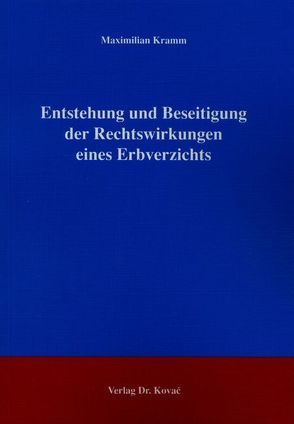 Maximilian Kramm

Entstehung und Beseitigung der Rechtswirkungen eines Erbverzichts

Verlag Dr. Kovač